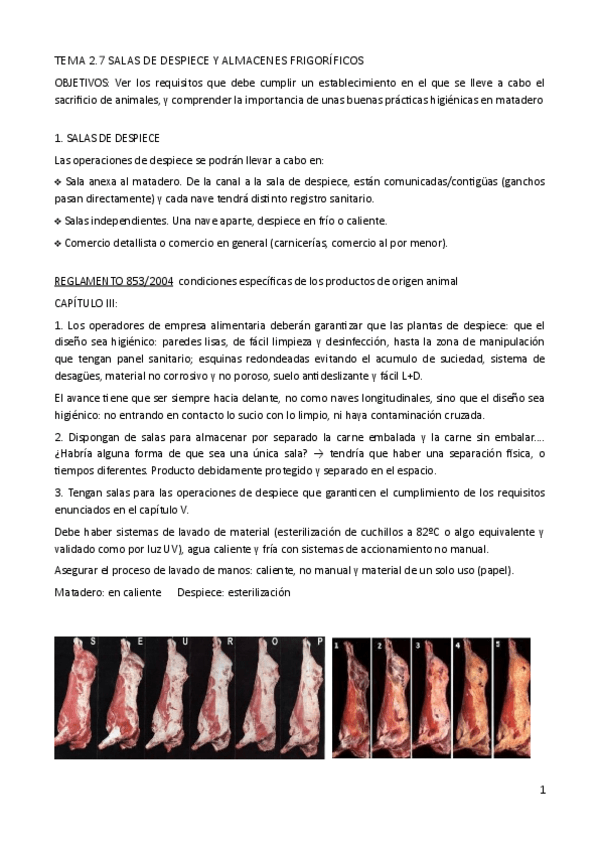 TEMA 2.7 SALAS DE DESPIECE Y ALMACENES FRIGORÍFICOS

OBJETIVOS: Ver los requisitos que debe cumplir un establecimiento en el que se lleve a cabo el sacrificio de animales, y comprender la importancia de unas buenas prácticas higiénicas en matadero

1. SALAS DE DESPIECE

Las operaciones de despiece se podrán llevar a cabo en:

❖ Sala anexa al matadero. De la canal a la sala de despiece, están comunicadas/contigüas (ganchos pasan directamente) y cada nave tendrá distinto registro sanitario.

❖ Salas independientes. Una nave aparte, despiece en frío o caliente.

❖ Comercio detallista o comercio en general (carnicerías, comercio al por menor).

REGLAMENTO 853/2004 condiciones específicas de los productos de origen animal

CAPÍTULO III:

1. Los operadores de empresa alimentaria deberán garantizar que las plantas de despiece: que el diseño sea higiénico: paredes lisas, de fácil limpieza y desinfección, hasta la zona de manipulación que tengan panel sanitario; esquinas redondeadas evitando el acumulo de suciedad, sistema de desagües, material no corrosivo y no poroso, suelo antideslizante y fácil L+D.

El avance tiene que ser siempre hacia delante, no como naves longitudinales, sino que el diseño sea higiénico: no entrando en contacto lo sucio con lo limpio, ni haya contaminación cruzada.

2. Dispongan de salas para almacenar por separado la carne embalada y la carne sin embalar.... ¿Habría alguna forma de que sea una única sala? → tendría que haber una separación física, o tiempos diferentes. Producto debidamente protegido y separado en el espacio.

3. Tengan salas para las operaciones de despiece que garanticen el cumplimiento de los requisitos enunciados en el capítulo V.

Debe haber sistemas de lavado de material (esterilización de cuchillos a 82ºC o algo equivalente y validado como por luz UV), agua caliente y fría con sistemas de accionamiento no manual.

Asegurar el proceso de lavado de manos: caliente, no manual y material de un solo uso (papel).

Matadero: en caliente     Despiece: esterilización

S E U R O P

1 2 3 4 5

1